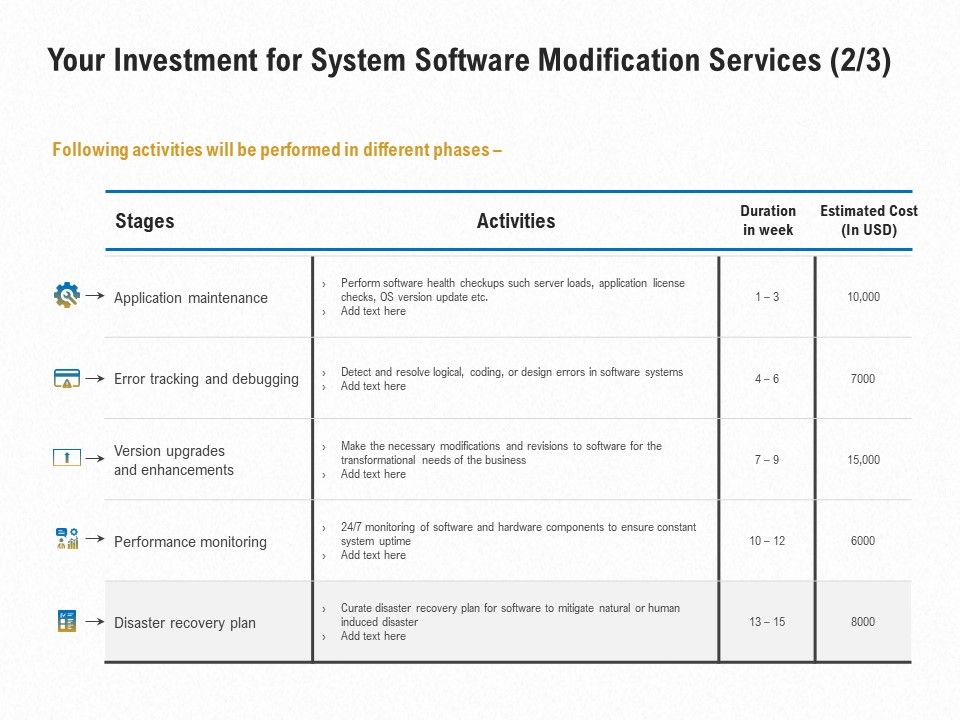 Your Investment for System Software Modification Services (2/3)

Following activities will be performed in different phases –

| Stages | Activities | Duration in week | Estimated Cost (In USD) |
|---|---|---|---|
| Application maintenance | › Perform software health checkups such server loads, application license checks, OS version update etc. › Add text here | 1 – 3 | 10,000 |
| Error tracking and debugging | › Detect and resolve logical, coding, or design errors in software systems › Add text here | 4 – 6 | 7000 |
| Version upgrades and enhancements | › Make the necessary modifications and revisions to software for the transformational needs of the business › Add text here | 7 – 9 | 15,000 |
| Performance monitoring | › 24/7 monitoring of software and hardware components to ensure constant system uptime › Add text here | 10 – 12 | 6000 |
| Disaster recovery plan | › Curate disaster recovery plan for software to mitigate natural or human induced disaster › Add text here | 13 – 15 | 8000 |